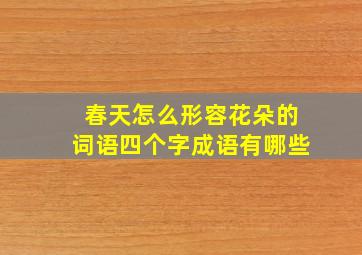 春天怎么形容花朵的词语四个字成语有哪些